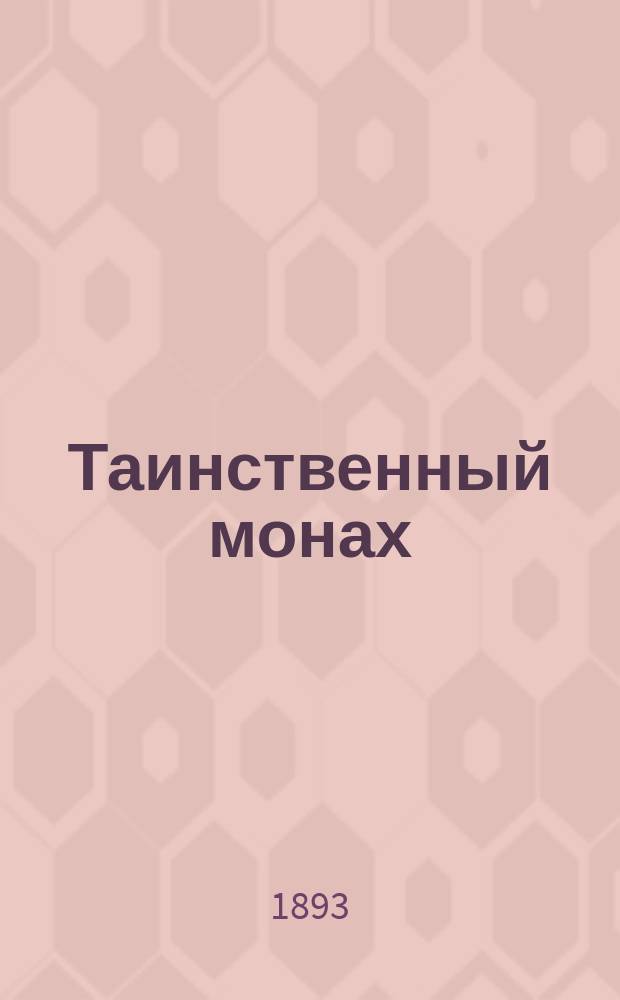 Таинственный монах

1893